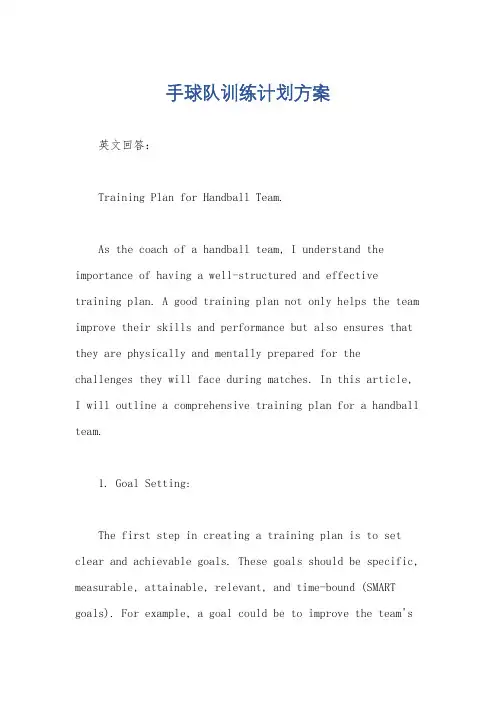 手球队训练计划方案

英文回答：

Training Plan for Handball Team.

As the coach of a handball team, I understand the importance of having a well-structured and effective training plan. A good training plan not only helps the team improve their skills and performance but also ensures that they are physically and mentally prepared for the challenges they will face during matches. In this article, I will outline a comprehensive training plan for a handball team.

1. Goal Setting:

The first step in creating a training plan is to set clear and achievable goals. These goals should be specific, measurable, attainable, relevant, and time-bound (SMART goals). For example, a goal could be to improve the team's